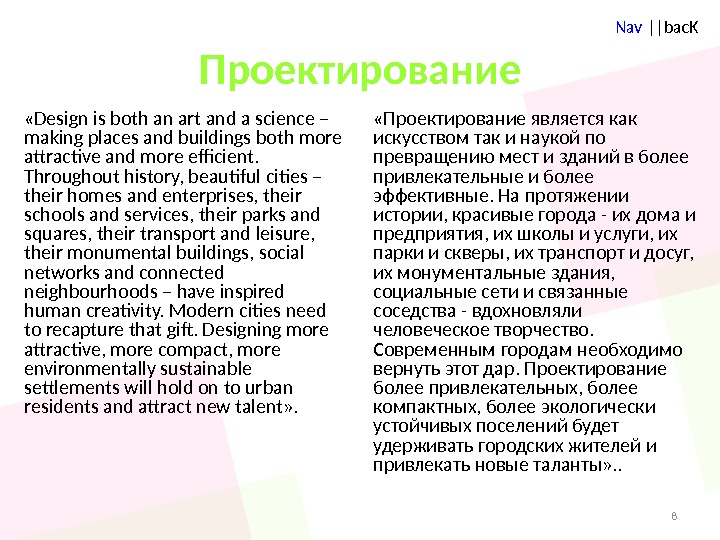 Nav ||bacK

Проектирование

«Design is both an art and a science – making places and buildings both more attractive and more efficient. Throughout history, beautiful cities – their homes and enterprises, their schools and services, their parks and squares, their transport and leisure, their monumental buildings, social networks and connected neighbourhoods – have inspired human creativity. Modern cities need to recapture that gift. Designing more attractive, more compact, more environmentally sustainable settlements will hold on to urban residents and attract new talent».

«Проектирование является как искусством так и наукой по превращению мест и зданий в более привлекательные и более эффективные. На протяжении истории, красивые города - их дома и предприятия, их школы и услуги, их парки и скверы, их транспорт и досуг, их монументальные здания, социальные сети и связанные соседства - вдохновляли человеческое творчество. Современным городам необходимо вернуть этот дар. Проектирование более привлекательных, более компактных, более экологически устойчивых поселений будет удерживать городских жителей и привлекать новые таланты»..

8